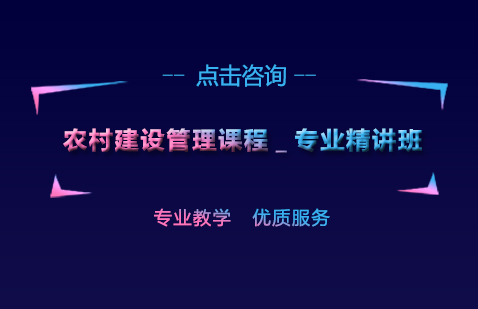 -- 点击咨询 --

农村建设管理课程 _ 专业精讲班

专业教学 优质服务